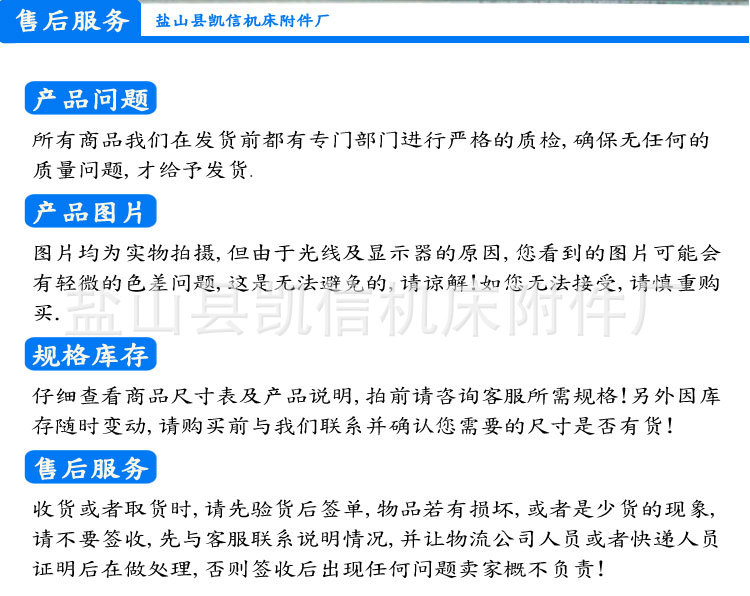 售后服务　盐山县凯信机床附件厂

产品问题

所有商品我们在发货前都有专门部门进行严格的质检，确保无任何的质量问题，才给予发货.

产品图片

图片均为实物拍摄，但由于光线及显示器的原因，您看到的图片可能会有轻微的色差问题，这是无法避免的，请谅解！如您无法接受，请慎重购买.

盐山县凯信机床附件厂

规格库存

仔细查看商品尺寸表及产品说明，拍前请咨询客服所需规格！另外因库存随时变动，请购买前与我们联系并确认您需要的尺寸是否有货！

售后服务

收货或者取货时，请先验货后签单，物品若有损坏，或者是少货的现象，请不要签收，先与客服联系说明情况，并让物流公司人员或者快递人员证明后在做处理，否则签收后出现任何问题卖家概不负责！